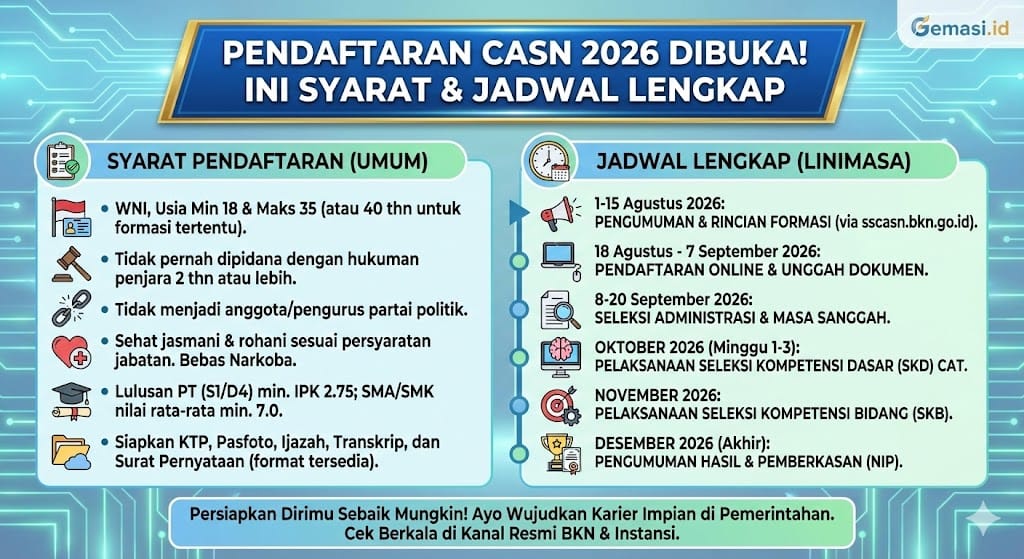 Gemasi.id

PENDAFTARAN CASN 2026 DIBUKA! INI SYARAT & JADWAL LENGKAP

SYARAT PENDAFTARAN (UMUM)

• WNI, Usia Min 18 & Maks 35 (atau 40 thn untuk formasi tertentu).

• Tidak pernah dipidana dengan hukuman penjara 2 thn atau lebih.

• Tidak menjadi anggota/pengurus partai politik.

• Sehat jasmani & rohani sesuai persyaratan jabatan. Bebas Narkoba.

• Lulusan PT (S1/D4) min. IPK 2.75; SMA/SMK nilai rata-rata min. 7.0.

• Siapkan KTP, Pasfoto, Ijazah, Transkrip, dan Surat Pernyataan (format tersedia).

JADWAL LENGKAP (LINIMASA)

1-15 Agustus 2026:
PENGUMUMAN & RINCIAN FORMASI (via sscasn.bkn.go.id).

18 Agustus - 7 September 2026:
PENDAFTARAN ONLINE & UNGGAH DOKUMEN.

8-20 September 2026:
SELEKSI ADMINISTRASI & MASA SANGGAH.

OKTOBER 2026 (Minggu 1-3):
PELAKSANAAN SELEKSI KOMPETENSI DASAR (SKD) CAT.

NOVEMBER 2026:
PELAKSANAAN SELEKSI KOMPETENSI BIDANG (SKB).

DESEMBER 2026 (Akhir):
PENGUMUMAN HASIL & PEMBERKASAN (NIP).

Persiapkan Dirimu Sebaik Mungkin! Ayo Wujudkan Karier Impian di Pemerintahan. Cek Berkala di Kanal Resmi BKN & Instansi.